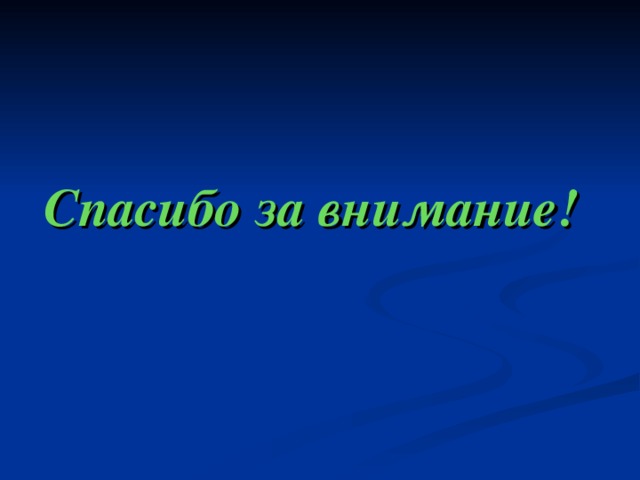 Спасибо за внимание!